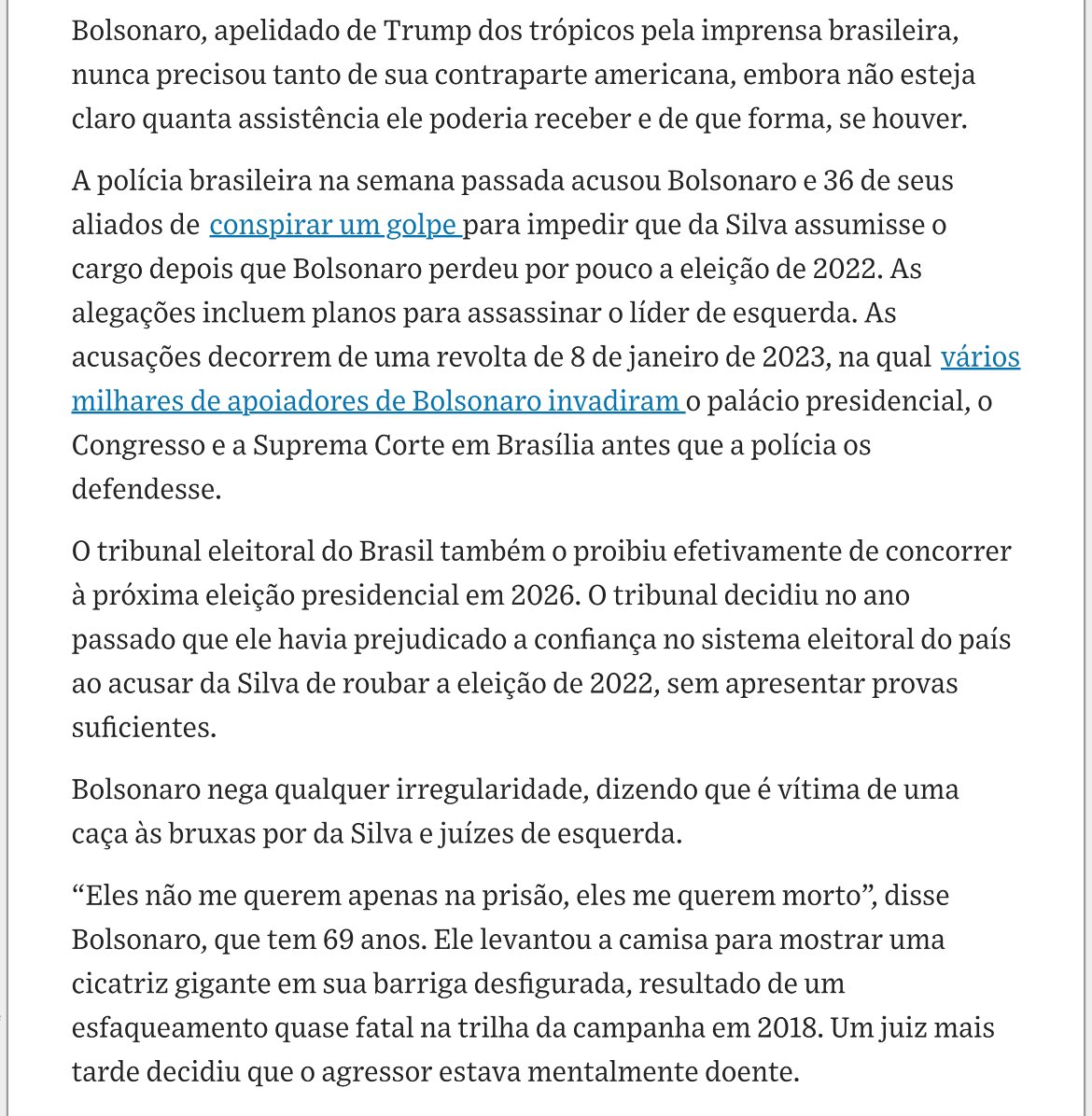 Bolsonaro, apelidado de Trump dos trópicos pela imprensa brasileira, nunca precisou tanto de sua contraparte americana, embora não esteja claro quanta assistência ele poderia receber e de que forma, se houver.

A polícia brasileira na semana passada acusou Bolsonaro e 36 de seus aliados de conspirar um golpe para impedir que da Silva assumisse o cargo depois que Bolsonaro perdeu por pouco a eleição de 2022. As alegações incluem planos para assassinar o líder de esquerda. As acusações decorrem de uma revolta de 8 de janeiro de 2023, na qual vários milhares de apoiadores de Bolsonaro invadiram o palácio presidencial, o Congresso e a Suprema Corte em Brasília antes que a polícia os defendesse.

O tribunal eleitoral do Brasil também o proibiu efetivamente de concorrer à próxima eleição presidencial em 2026. O tribunal decidiu no ano passado que ele havia prejudicado a confiança no sistema eleitoral do país ao acusar da Silva de roubar a eleição de 2022, sem apresentar provas suficientes.

Bolsonaro nega qualquer irregularidade, dizendo que é vítima de uma caça às bruxas por da Silva e juízes de esquerda.

“Eles não me querem apenas na prisão, eles me querem morto”, disse Bolsonaro, que tem 69 anos. Ele levantou a camisa para mostrar uma cicatriz gigante em sua barriga desfigurada, resultado de um esfaqueamento quase fatal na trilha da campanha em 2018. Um juiz mais tarde decidiu que o agressor estava mentalmente doente.